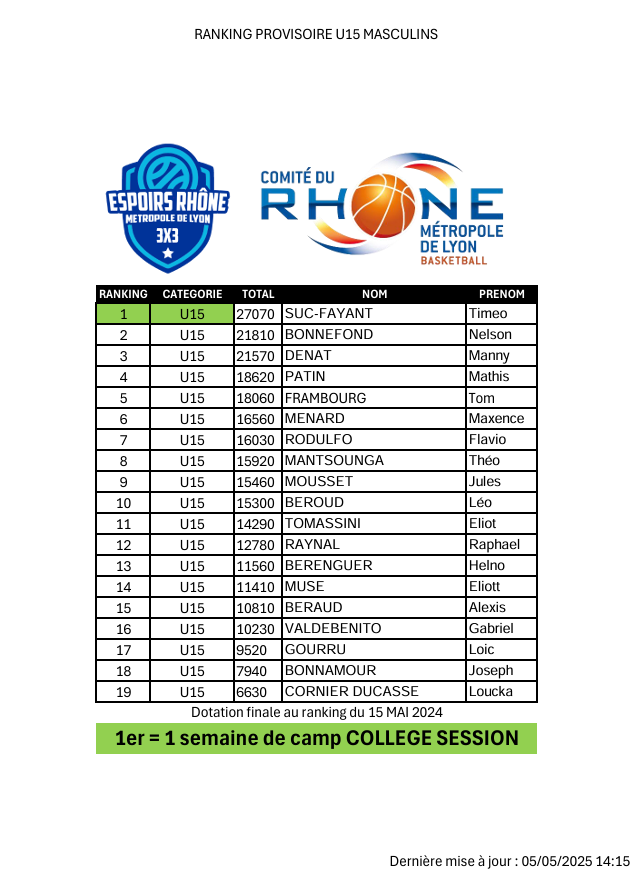 RANKING PROVISOIRE U15 MASCULINS

ESPOIRS RHÔNE MÉTROPOLE DE LYON 3X3

COMITÉ DU RHONE MÉTROPOLE DE LYON BASKETBALL

| RANKING | CATEGORIE | TOTAL | NOM | PRENOM |
|---|---|---|---|---|
| 1 | U15 | 27070 | SUC-FAYANT | Timeo |
| 2 | U15 | 21810 | BONNEFOND | Nelson |
| 3 | U15 | 21570 | DENAT | Manny |
| 4 | U15 | 18620 | PATIN | Mathis |
| 5 | U15 | 18060 | FRAMBOURG | Tom |
| 6 | U15 | 16560 | MENARD | Maxence |
| 7 | U15 | 16030 | RODULFO | Flavio |
| 8 | U15 | 15920 | MANTSOUNGA | Théo |
| 9 | U15 | 15460 | MOUSSET | Jules |
| 10 | U15 | 15300 | BEROUD | Léo |
| 11 | U15 | 14290 | TOMASSINI | Eliot |
| 12 | U15 | 12780 | RAYNAL | Raphael |
| 13 | U15 | 11560 | BERENGUER | Helno |
| 14 | U15 | 11410 | MUSE | Eliott |
| 15 | U15 | 10810 | BERAUD | Alexis |
| 16 | U15 | 10230 | VALDEBENITO | Gabriel |
| 17 | U15 | 9520 | GOURRU | Loic |
| 18 | U15 | 7940 | BONNAMOUR | Joseph |
| 19 | U15 | 6630 | CORNIER DUCASSE | Loucka |

Dotation finale au ranking du 15 MAI 2024

1er = 1 semaine de camp COLLEGE SESSION

Dernière mise à jour : 05/05/2025 14:15